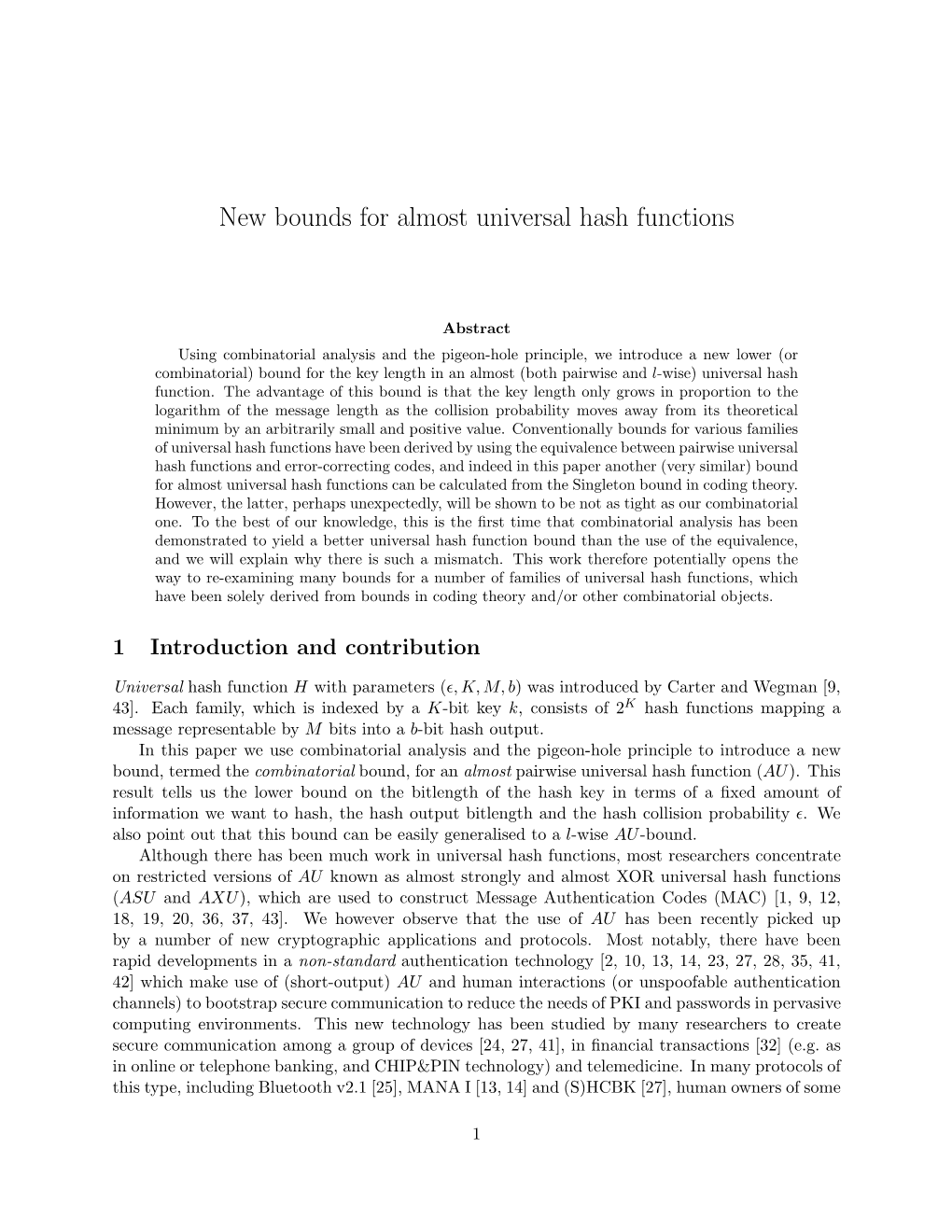 New bounds for almost universal hash functions

Abstract

Using combinatorial analysis and the pigeon-hole principle, we introduce a new lower (or combinatorial) bound for the key length in an almost (both pairwise and $l$-wise) universal hash function. The advantage of this bound is that the key length only grows in proportion to the logarithm of the message length as the collision probability moves away from its theoretical minimum by an arbitrarily small and positive value. Conventionally bounds for various families of universal hash functions have been derived by using the equivalence between pairwise universal hash functions and error-correcting codes, and indeed in this paper another (very similar) bound for almost universal hash functions can be calculated from the Singleton bound in coding theory. However, the latter, perhaps unexpectedly, will be shown to be not as tight as our combinatorial one. To the best of our knowledge, this is the first time that combinatorial analysis has been demonstrated to yield a better universal hash function bound than the use of the equivalence, and we will explain why there is such a mismatch. This work therefore potentially opens the way to re-examining many bounds for a number of families of universal hash functions, which have been solely derived from bounds in coding theory and/or other combinatorial objects.

1 Introduction and contribution

Universal hash function $H$ with parameters $(\epsilon, K, M, b)$ was introduced by Carter and Wegman [9, 43]. Each family, which is indexed by a $K$-bit key $k$, consists of $2^K$ hash functions mapping a message representable by $M$ bits into a $b$-bit hash output.

In this paper we use combinatorial analysis and the pigeon-hole principle to introduce a new bound, termed the combinatorial bound, for an almost pairwise universal hash function ($AU$). This result tells us the lower bound on the bitlength of the hash key in terms of a fixed amount of information we want to hash, the hash output bitlength and the hash collision probability $\epsilon$. We also point out that this bound can be easily generalised to a $l$-wise $AU$-bound.

Although there has been much work in universal hash functions, most researchers concentrate on restricted versions of $AU$ known as almost strongly and almost XOR universal hash functions ($ASU$ and $AXU$), which are used to construct Message Authentication Codes (MAC) [1, 9, 12, 18, 19, 20, 36, 37, 43]. We however observe that the use of $AU$ has been recently picked up by a number of new cryptographic applications and protocols. Most notably, there have been rapid developments in a non-standard authentication technology [2, 10, 13, 14, 23, 27, 28, 35, 41, 42] which make use of (short-output) $AU$ and human interactions (or unspoofable authentication channels) to bootstrap secure communication to reduce the needs of PKI and passwords in pervasive computing environments. This new technology has been studied by many researchers to create secure communication among a group of devices [24, 27, 41], in financial transactions [32] (e.g. as in online or telephone banking, and CHIP&PIN technology) and telemedicine. In many protocols of this type, including Bluetooth v2.1 [25], MANA I [13, 14] and (S)HCBK [27], human owners of some

1